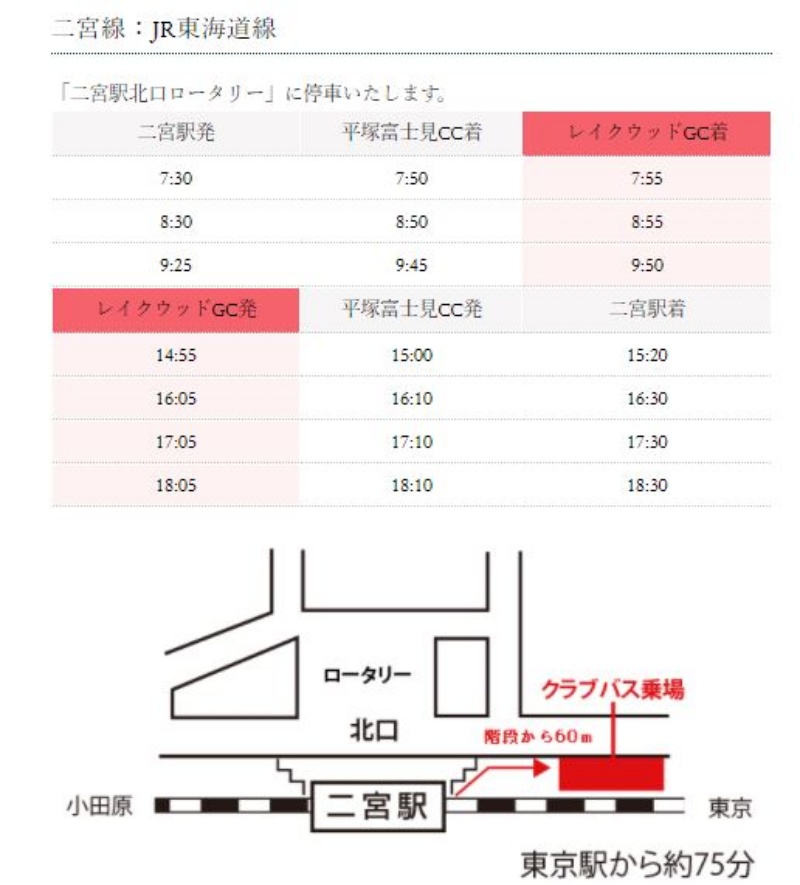 二宮線：JR東海道線

「二宮駅北口ロータリー」に停車いたします。

| 二宮駅発 | 平塚富士見CC着 | レイクウッドGC着 |
|---|---|---|
| 7:30 | 7:50 | 7:55 |
| 8:30 | 8:50 | 8:55 |
| 9:25 | 9:45 | 9:50 |

| レイクウッドGC発 | 平塚富士見CC発 | 二宮駅着 |
|---|---|---|
| 14:55 | 15:00 | 15:20 |
| 16:05 | 16:10 | 16:30 |
| 17:05 | 17:10 | 17:30 |
| 18:05 | 18:10 | 18:30 |

ロータリー

クラブバス乗場

北口

階段から60m

小田原

二宮駅

東京

東京駅から約75分